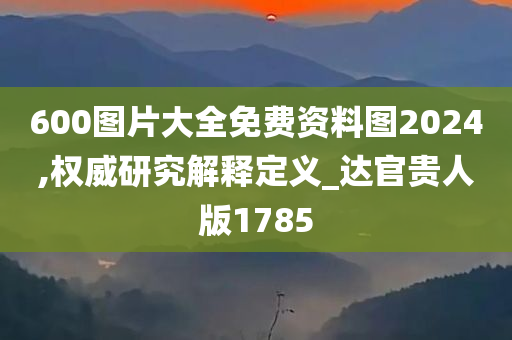 600图片大全免费资料图2024,权威研究解释定义_达官贵人版1785